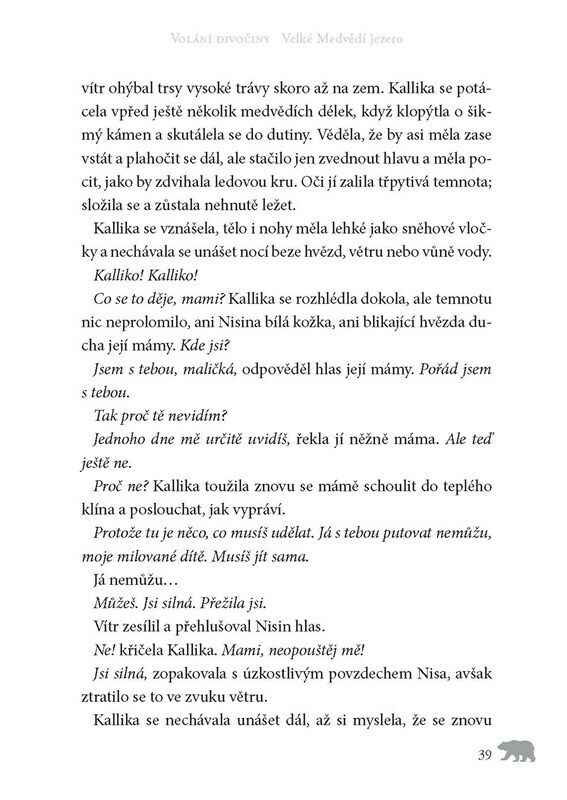 Volání divočiny Velké Medvědí jezero

vítr ohýbal trsy vysoké trávy skoro až na zem. Kallika se potácela vpřed ještě několik medvědích délek, když klopýtla o šikmý kámen a skutálela se do dutiny. Věděla, že by asi měla zase vstát a plahočit se dál, ale stačilo jen zvednout hlavu a měla pocit, jako by zdvihala ledovou kru. Oči jí zalila třpytivá temnota; složila se a zůstala nehnutě ležet.

Kallika se vznášela, tělo i nohy měla lehké jako sněhové vločky a nechávala se unášet nocí beze hvězd, větru nebo vůně vody.

Kalliko! Kalliko!

Co se to děje, mami? Kallika se rozhlédla dokola, ale temnotu nic neprolomilo, ani Nisina bílá kožka, ani blikající hvězda ducha její mámy. Kde jsi?

Jsem s tebou, maličká, odpověděl hlas její mámy. Pořád jsem s tebou.

Tak proč tě nevidím?

Jednoho dne mě určitě uvidíš, řekla jí něžně máma. Ale teď ještě ne.

Proč ne? Kallika toužila znovu se mámě schoulit do teplého klína a poslouchat, jak vypráví.

Protože tu je něco, co musíš udělat. Já s tebou putovat nemůžu, moje milované dítě. Musíš jít sama.

Já nemůžu…

Můžeš. Jsi silná. Přežila jsi.

Vítr zesílil a přehlušoval Nisin hlas.

Ne! křičela Kallika. Mami, neopouštěj mě!

Jsi silná, zopakovala s úzkostlivým povzdechem Nisa, avšak ztratilo se to ve zvuku větru.

Kallika se nechávala unášet dál, až si myslela, že se znovu

39